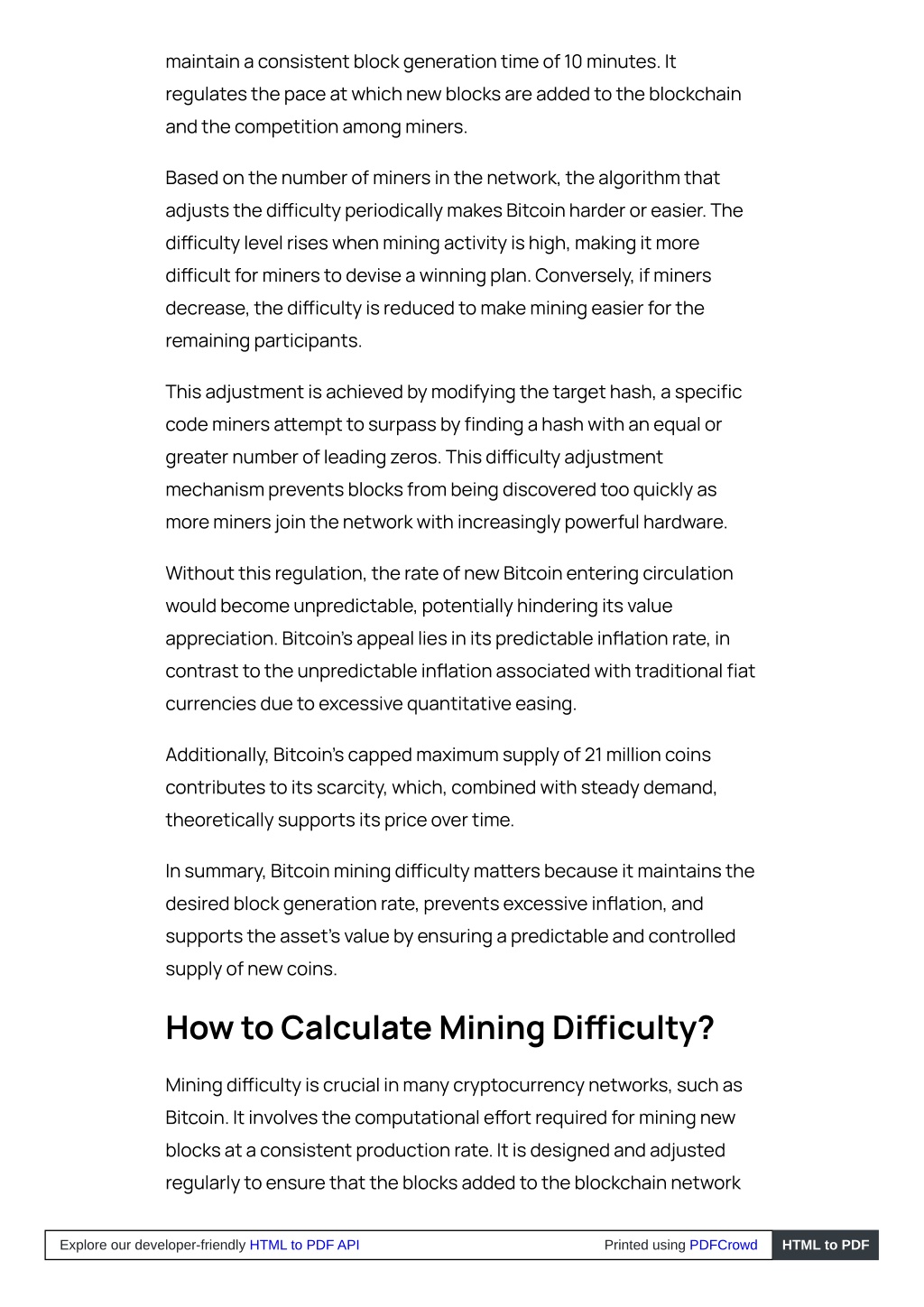 maintain a consistent block generation time of 10 minutes. It regulates the pace at which new blocks are added to the blockchain and the competition among miners.

Based on the number of miners in the network, the algorithm that adjusts the difficulty periodically makes Bitcoin harder or easier. The difficulty level rises when mining activity is high, making it more difficult for miners to devise a winning plan. Conversely, if miners decrease, the difficulty is reduced to make mining easier for the remaining participants.

This adjustment is achieved by modifying the target hash, a specific code miners attempt to surpass by finding a hash with an equal or greater number of leading zeros. This difficulty adjustment mechanism prevents blocks from being discovered too quickly as more miners join the network with increasingly powerful hardware.

Without this regulation, the rate of new Bitcoin entering circulation would become unpredictable, potentially hindering its value appreciation. Bitcoin's appeal lies in its predictable inflation rate, in contrast to the unpredictable inflation associated with traditional fiat currencies due to excessive quantitative easing.

Additionally, Bitcoin's capped maximum supply of 21 million coins contributes to its scarcity, which, combined with steady demand, theoretically supports its price over time.

In summary, Bitcoin mining difficulty matters because it maintains the desired block generation rate, prevents excessive inflation, and supports the asset's value by ensuring a predictable and controlled supply of new coins.

How to Calculate Mining Difficulty?

Mining difficulty is crucial in many cryptocurrency networks, such as Bitcoin. It involves the computational effort required for mining new blocks at a consistent production rate. It is designed and adjusted regularly to ensure that the blocks added to the blockchain network

Explore our developer-friendly HTML to PDF API Printed using PDFCrowd HTML to PDF